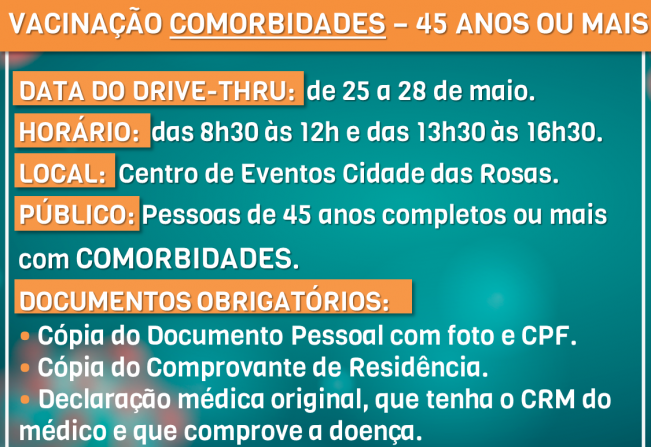 VACINAÇÃO COMORBIDADES – 45 ANOS OU MAIS

DATA DO DRIVE-THRU: de 25 a 28 de maio.

HORÁRIO: das 8h30 às 12h e das 13h30 às 16h30.

LOCAL: Centro de Eventos Cidade das Rosas.

PÚBLICO: Pessoas de 45 anos completos ou mais com COMORBIDADES.

DOCUMENTOS OBRIGATÓRIOS:

• Cópia do Documento Pessoal com foto e CPF.
• Cópia do Comprovante de Residência.
• Declaração médica original, que tenha o CRM do médico e que comprove a doença.